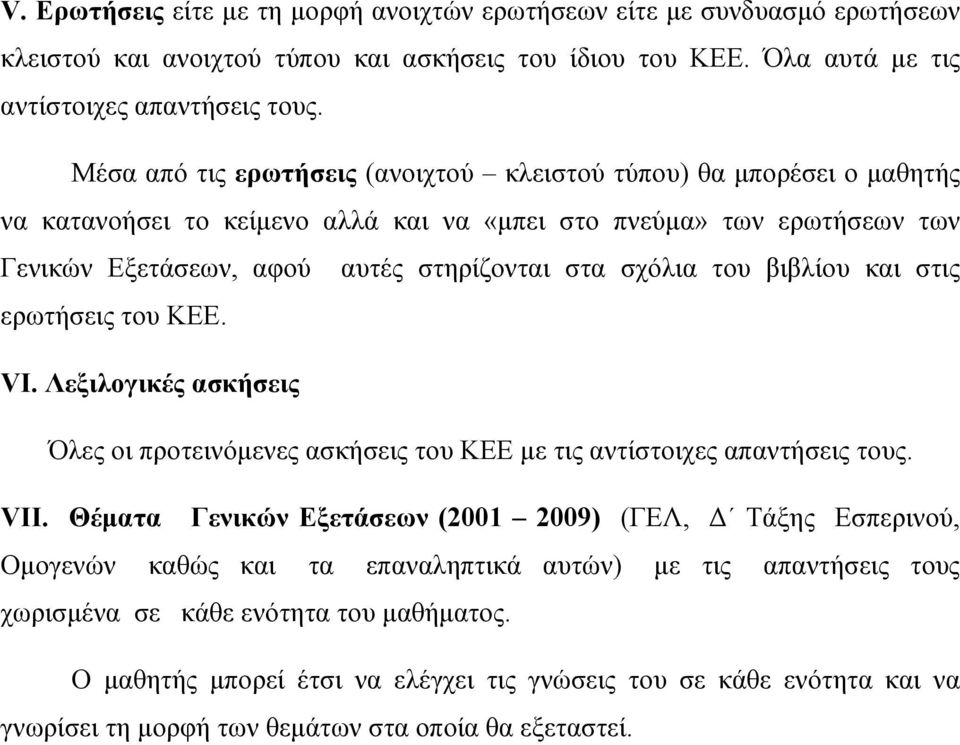 V. Ερωτήσεις είτε με τη μορφή ανοιχτών ερωτήσεων είτε με συνδυασμό ερωτήσεων κλειστού και ανοιχτού τύπου και ασκήσεις του ίδιου του ΚΕΕ. Όλα αυτά με τις αντίστοιχες απαντήσεις τους.

Μέσα από τις ερωτήσεις (ανοιχτού – κλειστού τύπου) θα μπορέσει ο μαθητής να κατανοήσει το κείμενο αλλά και να «μπει στο πνεύμα» των ερωτήσεων των Γενικών Εξετάσεων, αφού αυτές στηρίζονται στα σχόλια του βιβλίου και στις ερωτήσεις του ΚΕΕ.

VI. Λεξιλογικές ασκήσεις

Όλες οι προτεινόμενες ασκήσεις του ΚΕΕ με τις αντίστοιχες απαντήσεις τους.

VII. Θέματα Γενικών Εξετάσεων (2001 – 2009) (ΓΕΛ, Δ΄ Τάξης Εσπερινού, Ομογενών καθώς και τα επαναληπτικά αυτών) με τις απαντήσεις τους χωρισμένα σε κάθε ενότητα του μαθήματος.

Ο μαθητής μπορεί έτσι να ελέγχει τις γνώσεις του σε κάθε ενότητα και να γνωρίσει τη μορφή των θεμάτων στα οποία θα εξεταστεί.